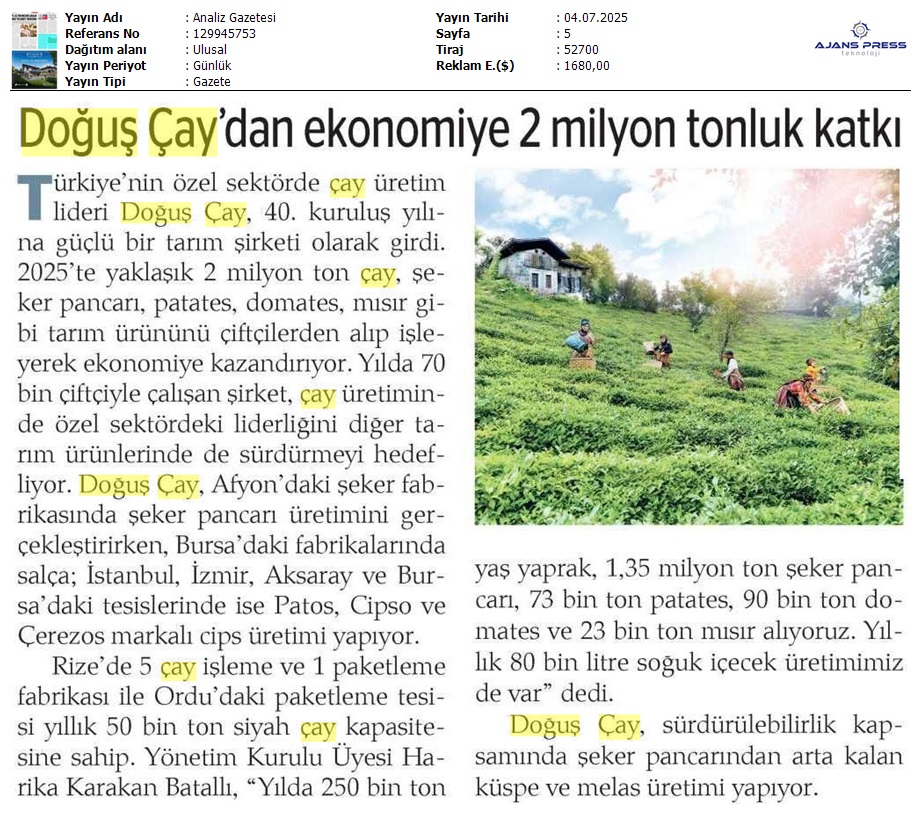 Yayın Adı : Analiz Gazetesi
Referans No : 129945753
Dağıtım alanı : Ulusal
Yayın Periyot : Günlük
Yayın Tipi : Gazete

Yayın Tarihi : 04.07.2025
Sayfa : 5
Tiraj : 52700
Reklam E.($) : 1680,00

AJANS PRESS
teknoloji

Doğuş Çay'dan ekonomiye 2 milyon tonluk katkı

Türkiye'nin özel sektörde çay üretim lideri Doğuş Çay, 40. kuruluş yılına güçlü bir tarım şirketi olarak girdi. 2025'te yaklaşık 2 milyon ton çay, şeker pancarı, patates, domates, mısır gibi tarım ürününü çiftçilerden alıp işleyerek ekonomiye kazandırıyor. Yılda 70 bin çiftçiyle çalışan şirket, çay üretiminde özel sektördeki liderliğini diğer tarım ürünlerinde de sürdürmeyi hedefliyor. Doğuş Çay, Afyon'daki şeker fabrikasında şeker pancarı üretimini gerçekleştirirken, Bursa'daki fabrikalarında salça; İstanbul, İzmir, Aksaray ve Bursa'daki tesislerinde ise Patos, Cipso ve Çerezos markalı cips üretimi yapıyor.

Rize'de 5 çay işleme ve 1 paketleme fabrikası ile Ordu'daki paketleme tesisi yıllık 50 bin ton siyah çay kapasitesine sahip. Yönetim Kurulu Üyesi Harika Karakan Batallı, "Yılda 250 bin ton yaş yaprak, 1,35 milyon ton şeker pancarı, 73 bin ton patates, 90 bin ton domates ve 23 bin ton mısır alıyoruz. Yıllık 80 bin litre soğuk içecek üretimimiz de var" dedi.

Doğuş Çay, sürdürülebilirlik kapsamında şeker pancarından arta kalan küspe ve melas üretimi yapıyor.